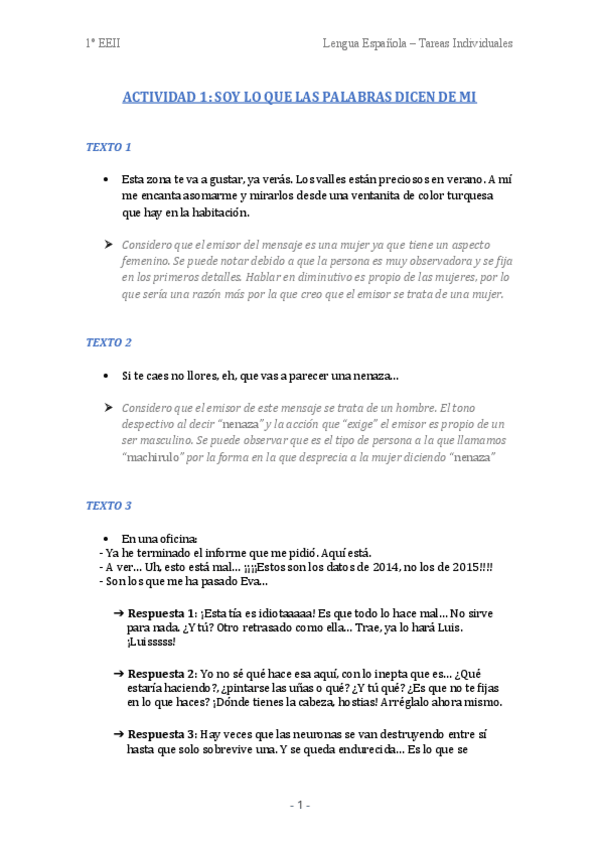 1º EEII

Lengua Española – Tareas Individuales

ACTIVIDAD 1: SOY LO QUE LAS PALABRAS DICEN DE MI

TEXTO 1

• Esta zona te va a gustar, ya verás. Los valles están preciosos en verano. A mí me encanta asomarme y mirarlos desde una ventanita de color turquesa que hay en la habitación.

➤ Considero que el emisor del mensaje es una mujer ya que tiene un aspecto femenino. Se puede notar debido a que la persona es muy observadora y se fija en los primeros detalles. Hablar en diminutivo es propio de las mujeres, por lo que sería una razón más por la que creo que el emisor se trata de una mujer.

TEXTO 2

• Si te caes no llores, eh, que vas a parecer una nenaza…

➤ Considero que el emisor de este mensaje se trata de un hombre. El tono despectivo al decir "nenaza" y la acción que "exige" el emisor es propio de un ser masculino. Se puede observar que es el tipo de persona a la que llamamos "machirulo" por la forma en la que desprecia a la mujer diciendo "nenaza"

TEXTO 3

• En una oficina:
- Ya he terminado el informe que me pidió. Aquí está.
- A ver… Uh, esto está mal… ¡¡¡¡Estos son los datos de 2014, no los de 2015!!!!
- Son los que me ha pasado Eva…

➔ Respuesta 1: ¡Esta tía es idiotaaaaa! Es que todo lo hace mal… No sirve para nada. ¿Y tú? Otro retrasado como ella… Trae, ya lo hará Luis. ¡Luisssss!

➔ Respuesta 2: Yo no sé qué hace esa aquí, con lo inepta que es… ¿Qué estaría haciendo?, ¿pintarse las uñas o qué? ¿Y tú qué? ¿Es que no te fijas en lo que haces? ¡Dónde tienes la cabeza, hostias! Arréglalo ahora mismo.

➔ Respuesta 3: Hay veces que las neuronas se van destruyendo entre sí hasta que solo sobrevive una. Y se queda endurecida… Es lo que se

- 1 -